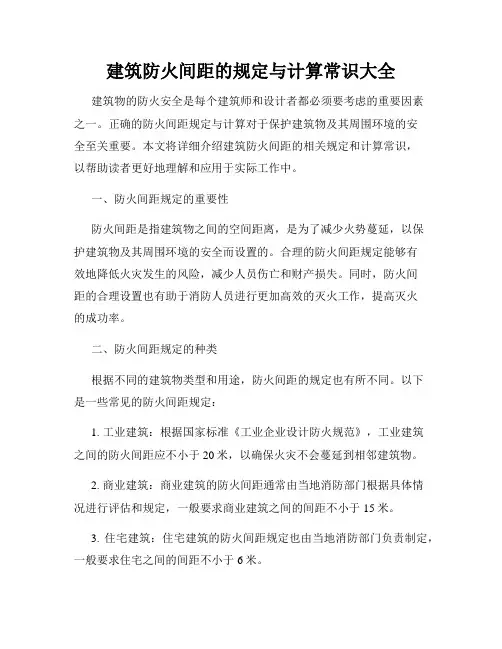 建筑防火间距的规定与计算常识大全

建筑物的防火安全是每个建筑师和设计者都必须要考虑的重要因素之一。正确的防火间距规定与计算对于保护建筑物及其周围环境的安全至关重要。本文将详细介绍建筑防火间距的相关规定和计算常识，以帮助读者更好地理解和应用于实际工作中。

一、防火间距规定的重要性

防火间距是指建筑物之间的空间距离，是为了减少火势蔓延，以保护建筑物及其周围环境的安全而设置的。合理的防火间距规定能够有效地降低火灾发生的风险，减少人员伤亡和财产损失。同时，防火间距的合理设置也有助于消防人员进行更加高效的灭火工作，提高灭火的成功率。

二、防火间距规定的种类

根据不同的建筑物类型和用途，防火间距的规定也有所不同。以下是一些常见的防火间距规定：

1. 工业建筑：根据国家标准《工业企业设计防火规范》，工业建筑之间的防火间距应不小于 20 米，以确保火灾不会蔓延到相邻建筑物。

2. 商业建筑：商业建筑的防火间距通常由当地消防部门根据具体情况进行评估和规定，一般要求商业建筑之间的间距不小于 15 米。

3. 住宅建筑：住宅建筑的防火间距规定也由当地消防部门负责制定，一般要求住宅之间的间距不小于 6 米。